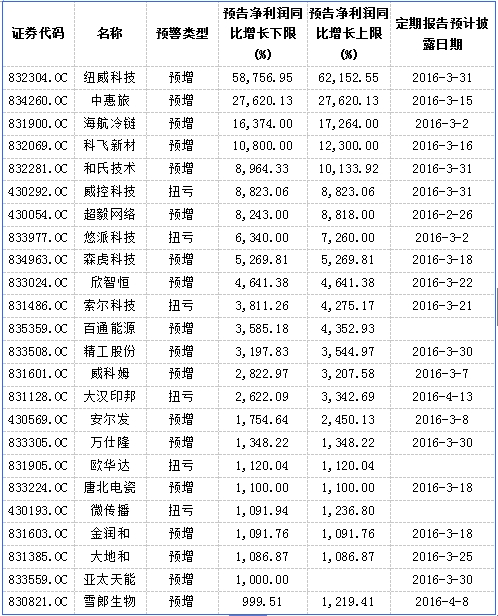 | 证券代码 | 名称 | 预警类型 | 预告净利润同比增长下限(%) | 预告净利润同比增长上限(%) | 定期报告预计披露日期 |
|---|---|---|---|---|---|
| 832304.OC | 纽威科技 | 预增 | 58,756.95 | 62,152.55 | 2016-3-31 |
| 834260.OC | 中惠旅 | 预增 | 27,620.13 | 27,620.13 | 2016-3-15 |
| 831900.OC | 海航冷链 | 预增 | 16,374.00 | 17,264.00 | 2016-3-2 |
| 832069.OC | 科飞新材 | 预增 | 10,800.00 | 12,300.00 | 2016-3-16 |
| 832281.OC | 和氏技术 | 预增 | 8,964.33 | 10,133.92 | 2016-3-31 |
| 430292.OC | 威控科技 | 扭亏 | 8,823.06 | 8,823.06 | 2016-3-31 |
| 430054.OC | 超毅网络 | 预增 | 8,243.00 | 8,818.00 | 2016-2-26 |
| 833977.OC | 悠派科技 | 扭亏 | 6,340.00 | 7,260.00 | 2016-3-2 |
| 834963.OC | 森虎科技 | 预增 | 5,269.81 | 5,269.81 | 2016-3-18 |
| 833024.OC | 欣智恒 | 预增 | 4,641.38 | 4,641.38 | 2016-3-22 |
| 831486.OC | 索尔科技 | 扭亏 | 3,811.26 | 4,275.17 | 2016-3-21 |
| 835359.OC | 百通能源 | 预增 | 3,585.18 | 4,352.93 | |
| 833508.OC | 精工股份 | 预增 | 3,197.83 | 3,544.97 | 2016-3-30 |
| 831601.OC | 威科姆 | 预增 | 2,822.97 | 3,207.58 | 2016-3-7 |
| 831128.OC | 大汉印邦 | 扭亏 | 2,622.09 | 3,342.69 | 2016-4-13 |
| 430569.OC | 安尔发 | 预增 | 1,754.64 | 2,450.13 | 2016-3-8 |
| 833305.OC | 万仕隆 | 预增 | 1,348.22 | 1,348.22 | 2016-3-30 |
| 831905.OC | 欧华达 | 扭亏 | 1,120.04 | 1,120.04 | |
| 833224.OC | 唐北电瓷 | 预增 | 1,100.00 | 1,100.00 | 2016-3-18 |
| 430193.OC | 微传播 | 扭亏 | 1,091.94 | 1,236.80 | |
| 831603.OC | 金润和 | 预增 | 1,091.76 | 1,091.76 | 2016-3-18 |
| 831385.OC | 大地和 | 预增 | 1,086.87 | 1,086.87 | 2016-3-25 |
| 833559.OC | 亚太天能 | 预增 | 1,000.00 | | 2016-3-30 |
| 830821.OC | 雪郎生物 | 预增 | 999.51 | 1,219.41 | 2016-4-8 |